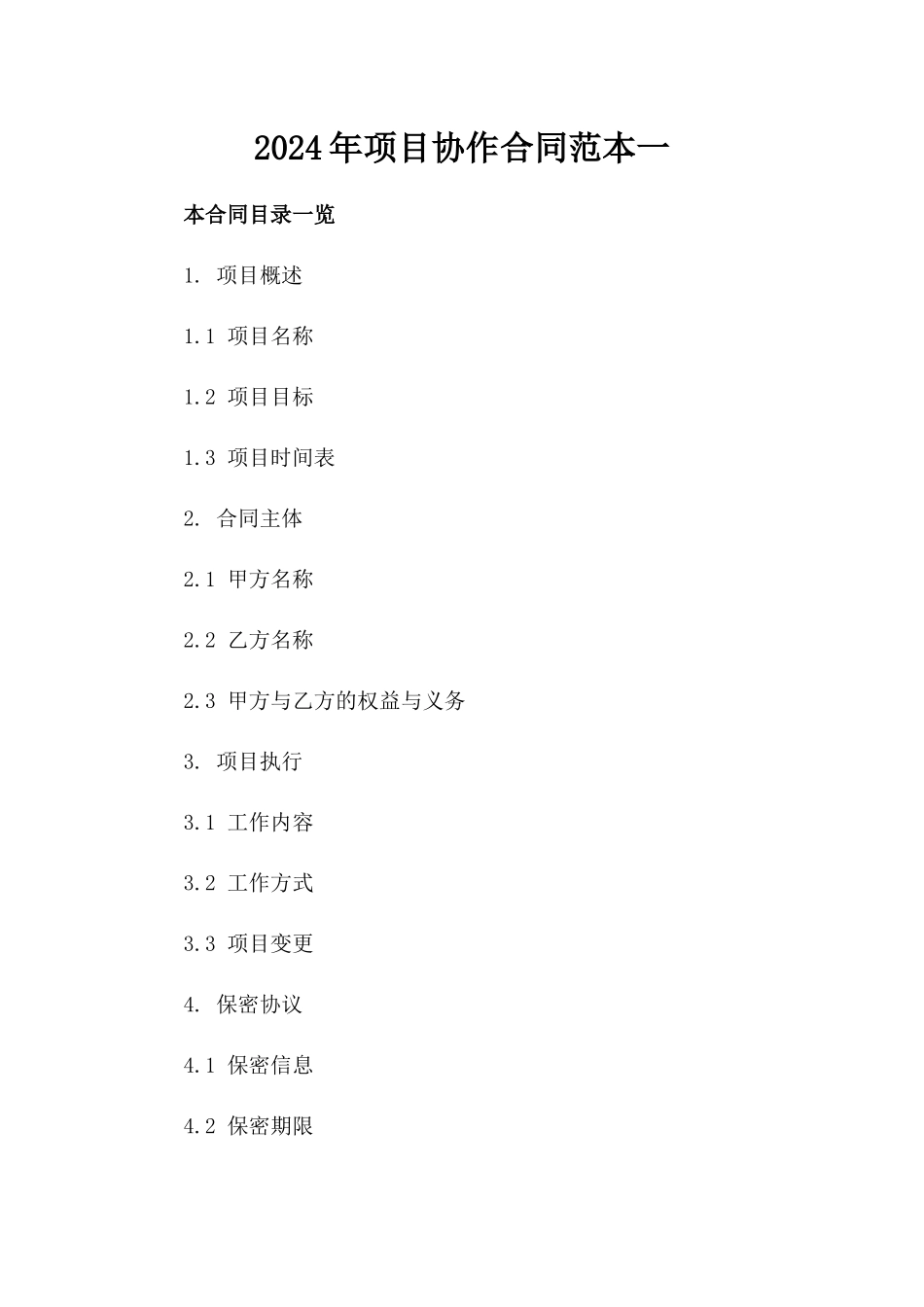 2024年项目协作合同范本一

本合同目录一览

1. 项目概述

1.1 项目名称

1.2 项目目标

1.3 项目时间表

2. 合同主体

2.1 甲方名称

2.2 乙方名称

2.3 甲方与乙方的权益与义务

3. 项目执行

3.1 工作内容

3.2 工作方式

3.3 项目变更

4. 保密协议

4.1 保密信息

4.2 保密期限